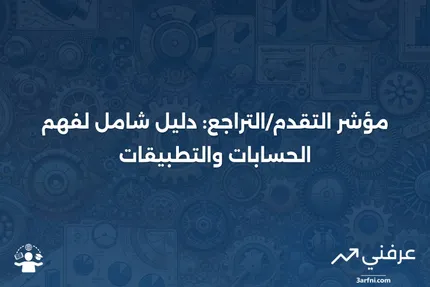 مؤشر التقدم/التراجع: دليل شامل لفهم الحسابات والتطبيقات

عرفني
3arfni.com